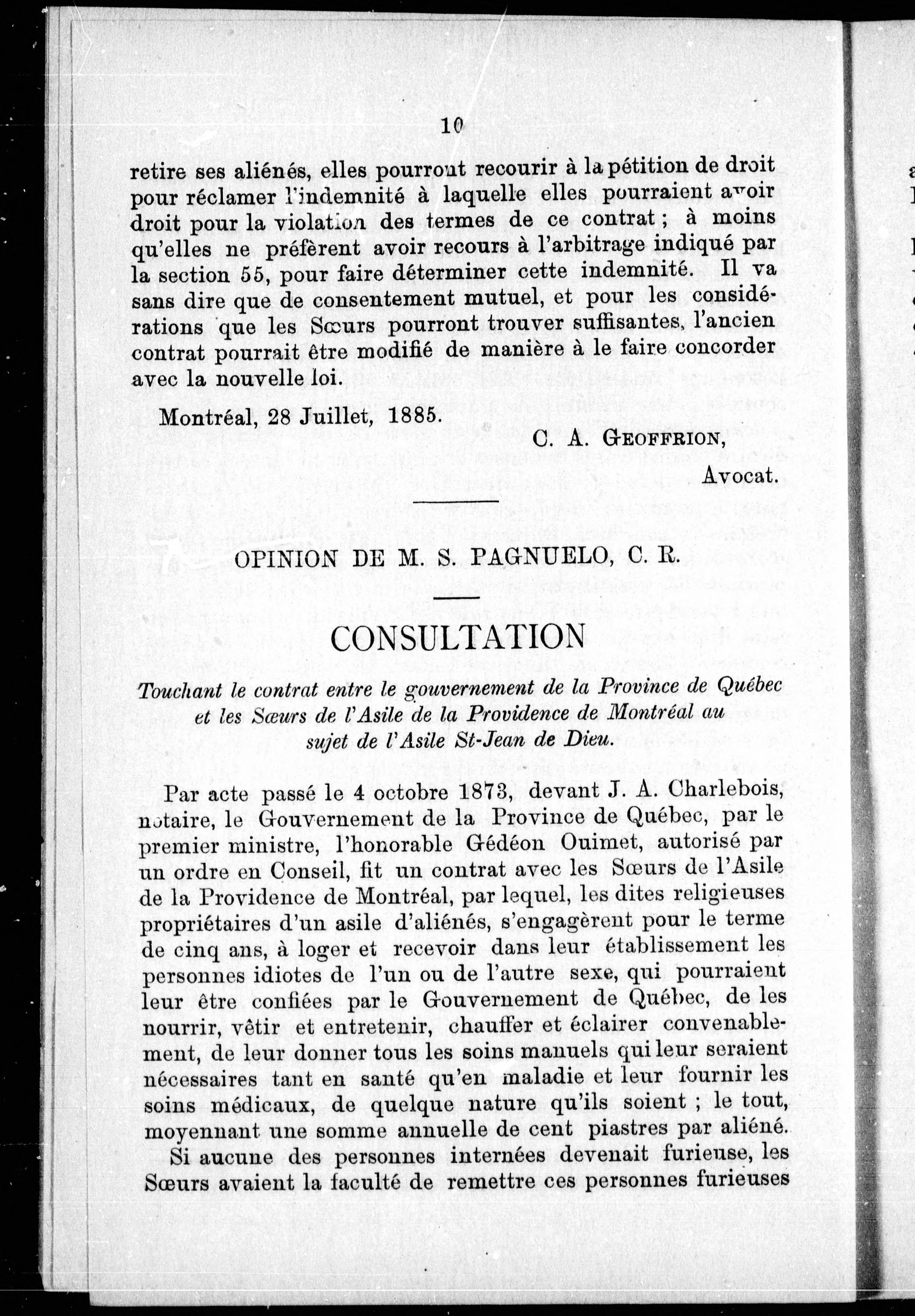 10

retire ses aliénés, elles pourront recourir à la pétition de droit pour réclamer l'indemnité à laquelle elles pourraient avoir droit pour la violation des termes de ce contrat ; à moins qu'elles ne préfèrent avoir recours à l'arbitrage indiqué par la section 55, pour faire déterminer cette indemnité. Il va sans dire que de consentement mutuel, et pour les considérations que les Sœurs pourront trouver suffisantes, l'ancien contrat pourrait être modifié de manière à le faire concorder avec la nouvelle loi.

Montréal, 28 Juillet, 1885.

C. A. GEOFFRION,
Avocat.

OPINION DE M. S. PAGNUELO, C. R.

CONSULTATION

Touchant le contrat entre le gouvernement de la Province de Québec et les Sœurs de l'Asile de la Providence de Montréal au sujet de l'Asile St-Jean de Dieu.

Par acte passé le 4 octobre 1873, devant J. A. Charlebois, notaire, le Gouvernement de la Province de Québec, par le premier ministre, l'honorable Gédéon Ouimet, autorisé par un ordre en Conseil, fit un contrat avec les Sœurs de l'Asile de la Providence de Montréal, par lequel, les dites religieuses propriétaires d'un asile d'aliénés, s'engagèrent pour le terme de cinq ans, à loger et recevoir dans leur établissement les personnes idiotes de l'un ou de l'autre sexe, qui pourraient leur être confiées par le Gouvernement de Québec, de les nourrir, vêtir et entretenir, chauffer et éclairer convenablement, de leur donner tous les soins manuels qui leur seraient nécessaires tant en santé qu'en maladie et leur fournir les soins médicaux, de quelque nature qu'ils soient ; le tout, moyennant une somme annuelle de cent piastres par aliéné.

Si aucune des personnes internées devenait furieuse, les Sœurs avaient la faculté de remettre ces personnes furieuses